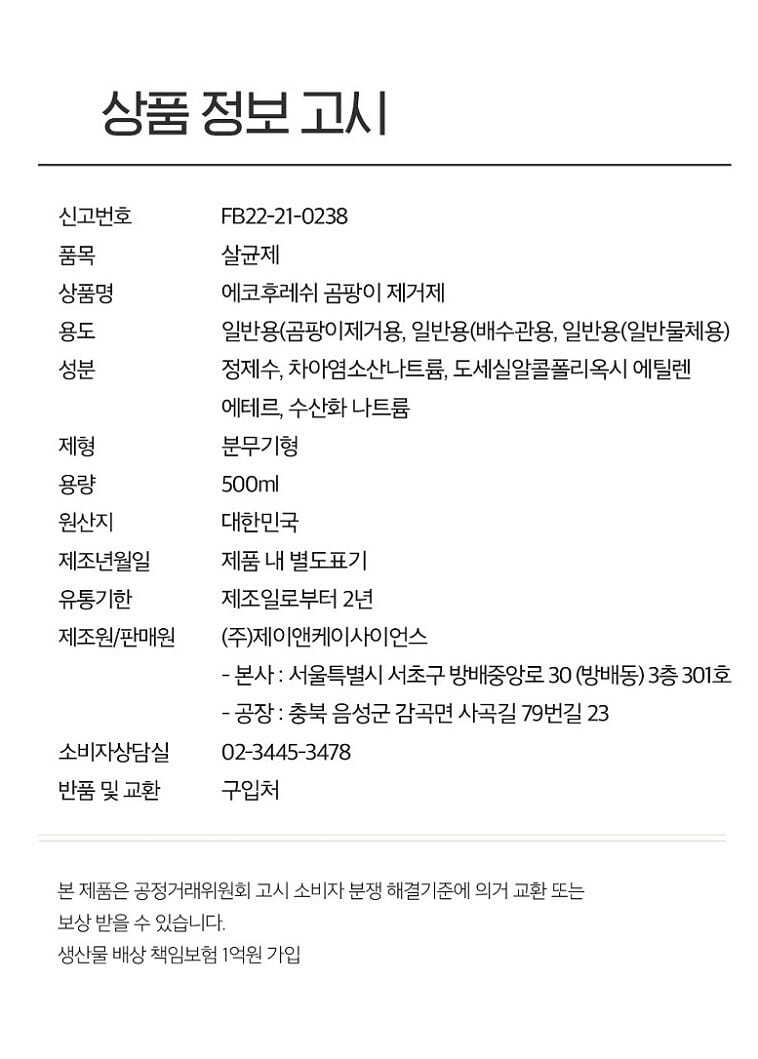 상품 정보 고시

신고번호 FB22-21-0238
품목 살균제
상품명 에코후레쉬 곰팡이 제거제
용도 일반용(곰팡이제거용, 일반용(배수관용, 일반용(일반물체용)
성분 정제수, 차아염소산나트륨, 도세실알콜폴리옥시 에틸렌 에테르, 수산화 나트륨
제형 분무기형
용량 500ml
원산지 대한민국
제조년월일 제품 내 별도표기
유통기한 제조일로부터 2년
제조원/판매원 (주)제이앤케이사이언스
- 본사 : 서울특별시 서초구 방배중앙로 30 (방배동) 3층 301호
- 공장 : 충북 음성군 감곡면 사곡길 79번길 23
소비자상담실 02-3445-3478
반품 및 교환 구입처

본 제품은 공정거래위원회 고시 소비자 분쟁 해결기준에 의거 교환 또는 보상 받을 수 있습니다.
생산물 배상 책임보험 1억원 가입